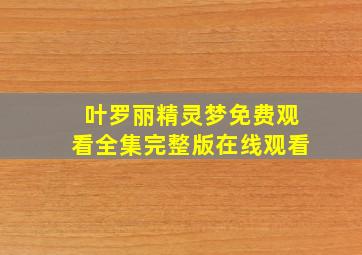 叶罗丽精灵梦免费观看全集完整版在线观看